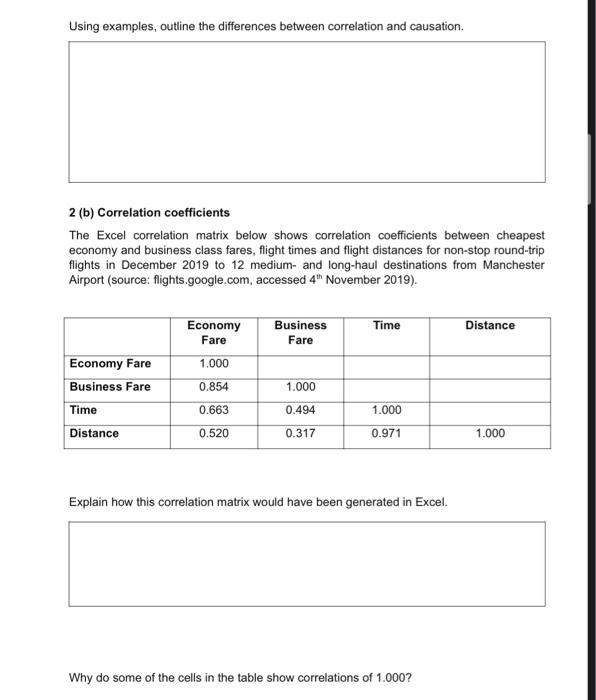 Using examples, outline the differences between correlation and causation.

2 (b) Correlation coefficients

The Excel correlation matrix below shows correlation coefficients between cheapest economy and business class fares, flight times and flight distances for non-stop round-trip flights in December 2019 to 12 medium- and long-haul destinations from Manchester Airport (source: flights.google.com, accessed 4$^{th}$ November 2019).

| | Economy Fare | Business Fare | Time | Distance |
|---|---|---|---|---|
| Economy Fare | 1.000 | | | |
| Business Fare | 0.854 | 1.000 | | |
| Time | 0.663 | 0.494 | 1.000 | |
| Distance | 0.520 | 0.317 | 0.971 | 1.000 |

Explain how this correlation matrix would have been generated in Excel.

Why do some of the cells in the table show correlations of 1.000?